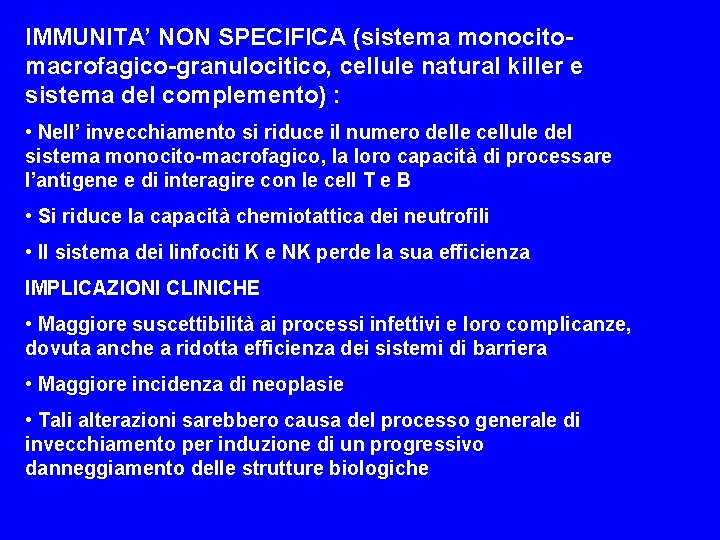 IMMUNITA' NON SPECIFICA (sistema monocito-macrofagico-granulocitico, cellule natural killer e sistema del complemento) :

• Nell' invecchiamento si riduce il numero delle cellule del sistema monocito-macrofagico, la loro capacità di processare l'antigene e di interagire con le cell T e B

• Si riduce la capacità chemiotattica dei neutrofili

• Il sistema dei linfociti K e NK perde la sua efficienza

IMPLICAZIONI CLINICHE

• Maggiore suscettibilità ai processi infettivi e loro complicanze, dovuta anche a ridotta efficienza dei sistemi di barriera

• Maggiore incidenza di neoplasie

• Tali alterazioni sarebbero causa del processo generale di invecchiamento per induzione di un progressivo danneggiamento delle strutture biologiche